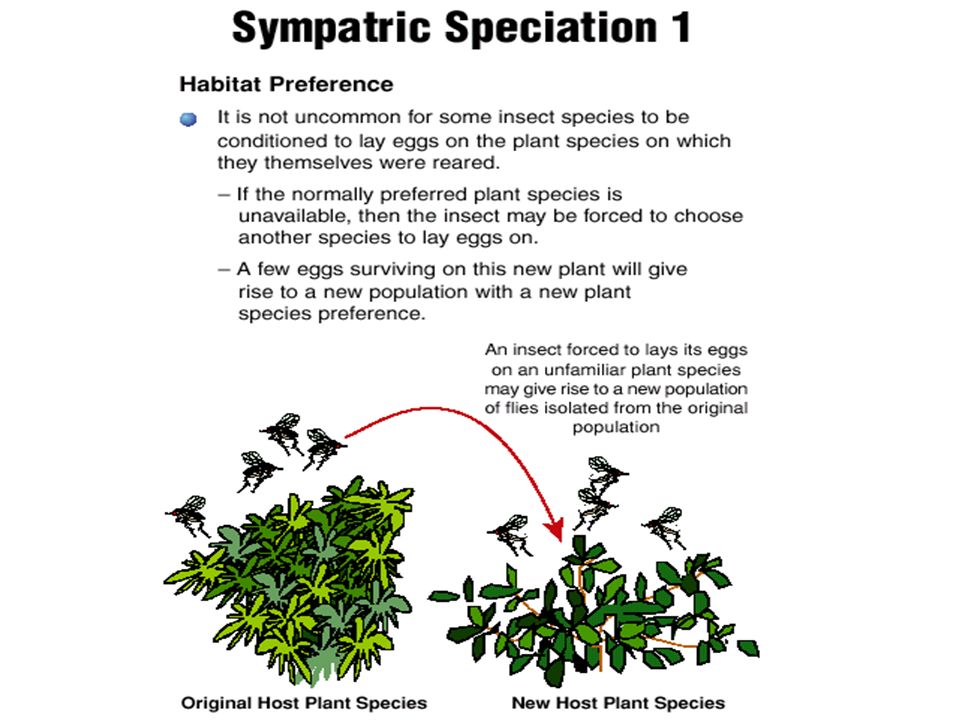 Sympatric Speciation 1

Habitat Preference

It is not uncommon for some insect species to be conditioned to lay eggs on the plant species on which they themselves were reared.

– If the normally preferred plant species is unavailable, then the insect may be forced to choose another species to lay eggs on.

– A few eggs surviving on this new plant will give rise to a new population with a new plant species preference.

An insect forced to lays its eggs on an unfamiliar plant species may give rise to a new population of flies isolated from the original population

Original Host Plant Species

New Host Plant Species